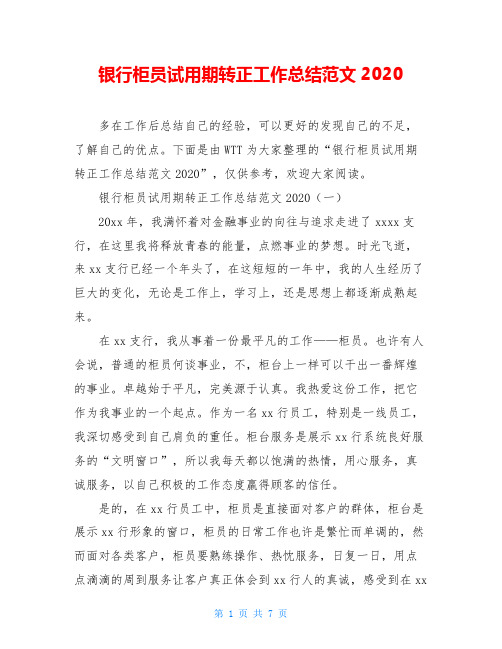 银行柜员试用期转正工作总结范文 2020

多在工作后总结自己的经验，可以更好的发现自己的不足，了解自己的优点。下面是由 WTT 为大家整理的“银行柜员试用期转正工作总结范文 2020”，仅供参考，欢迎大家阅读。

银行柜员试用期转正工作总结范文 2020（一）

20xx 年，我满怀着对金融事业的向往与追求走进了 xxxx 支行，在这里我将释放青春的能量，点燃事业的梦想。时光飞逝，来 xx 支行已经一个年头了，在这短短的一年中，我的人生经历了巨大的变化，无论是工作上，学习上，还是思想上都逐渐成熟起来。

在 xx 支行，我从事着一份最平凡的工作——柜员。也许有人会说，普通的柜员何谈事业，不，柜台上一样可以干出一番辉煌的事业。卓越始于平凡，完美源于认真。我热爱这份工作，把它作为我事业的一个起点。作为一名 xx 行员工，特别是一线员工，我深切感受到自己肩负的重任。柜台服务是展示 xx 行系统良好服务的“文明窗口”，所以我每天都以饱满的热情，用心服务，真诚服务，以自己积极的工作态度赢得顾客的信任。

是的，在 xx 行员工中，柜员是直接面对客户的群体，柜台是展示 xx 行形象的窗口，柜员的日常工作也许是繁忙而单调的，然而面对各类客户，柜员要熟练操作、热忱服务，日复一日，用点点滴滴的周到服务让客户真正体会到 xx 行人的真诚，感受到在 xx

第 1 页 共 7 页